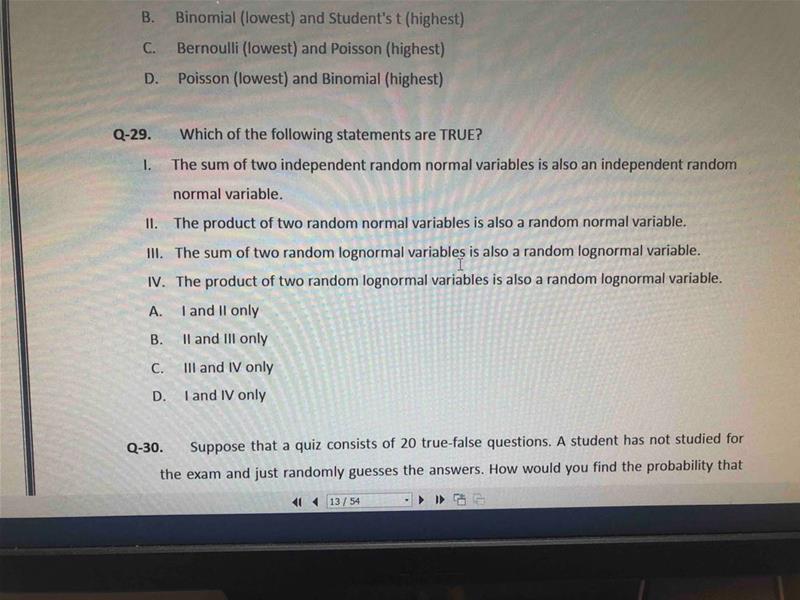 B. Binomial (lowest) and Student's t (highest)

C. Bernoulli (lowest) and Poisson (highest)

D. Poisson (lowest) and Binomial (highest)

Q-29. Which of the following statements are TRUE?

I. The sum of two independent random normal variables is also an independent random normal variable.

II. The product of two random normal variables is also a random normal variable.

III. The sum of two random lognormal variables is also a random lognormal variable.

IV. The product of two random lognormal variables is also a random lognormal variable.

A. I and II only

B. II and III only

C. III and IV only

D. I and IV only

Q-30. Suppose that a quiz consists of 20 true-false questions. A student has not studied for the exam and just randomly guesses the answers. How would you find the probability that

13 / 54